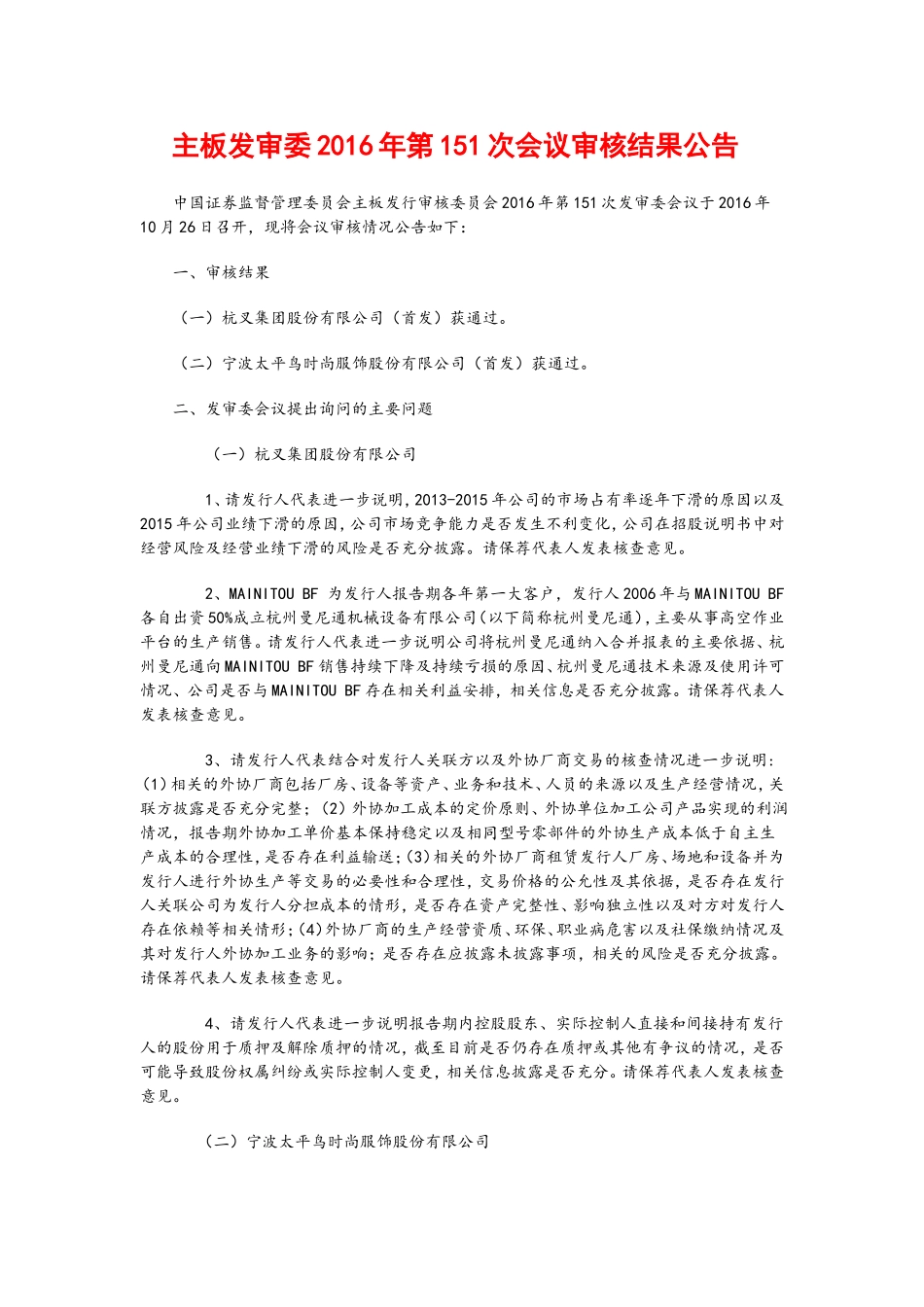 主板发审委2016年第151次会议审核结果公告

中国证券监督管理委员会主板发行审核委员会2016年第151次发审委会议于2016年10月26日召开，现将会议审核情况公告如下：

一、审核结果

（一）杭叉集团股份有限公司（首发）获通过。

（二）宁波太平鸟时尚服饰股份有限公司（首发）获通过。

二、发审委会议提出询问的主要问题

（一）杭叉集团股份有限公司

1、请发行人代表进一步说明，2013-2015年公司的市场占有率逐年下滑的原因以及2015年公司业绩下滑的原因，公司市场竞争能力是否发生不利变化，公司在招股说明书中对经营风险及经营业绩下滑的风险是否充分披露。请保荐代表人发表核查意见。

2、MAINITOU BF 为发行人报告期各年第一大客户，发行人2006年与MAINITOU BF各自出资50%成立杭州曼尼通机械设备有限公司（以下简称杭州曼尼通），主要从事高空作业平台的生产销售。请发行人代表进一步说明公司将杭州曼尼通纳入合并报表的主要依据、杭州曼尼通向MAINITOU BF销售持续下降及持续亏损的原因、杭州曼尼通技术来源及使用许可情况、公司是否与MAINITOU BF存在相关利益安排，相关信息是否充分披露。请保荐代表人发表核查意见。

3、请发行人代表结合对发行人关联方以及外协厂商交易的核查情况进一步说明：(1)相关的外协厂商包括厂房、设备等资产、业务和技术、人员的来源以及生产经营情况，关联方披露是否充分完整；(2)外协加工成本的定价原则、外协单位加工公司产品实现的利润情况，报告期外协加工单价基本保持稳定以及相同型号零部件的外协生产成本低于自主生产成本的合理性，是否存在利益输送；(3)相关的外协厂商租赁发行人厂房、场地和设备并为发行人进行外协生产等交易的必要性和合理性，交易价格的公允性及其依据，是否存在发行人关联公司为发行人分担成本的情形，是否存在资产完整性、影响独立性以及对方对发行人存在依赖等相关情形；(4)外协厂商的生产经营资质、环保、职业病危害以及社保缴纳情况及其对发行人外协加工业务的影响；是否存在应披露未披露事项，相关的风险是否充分披露。请保荐代表人发表核查意见。

4、请发行人代表进一步说明报告期内控股股东、实际控制人直接和间接持有发行人的股份用于质押及解除质押的情况，截至目前是否仍存在质押或其他有争议的情况，是否可能导致股份权属纠纷或实际控制人变更，相关信息披露是否充分。请保荐代表人发表核查意见。

（二）宁波太平鸟时尚服饰股份有限公司